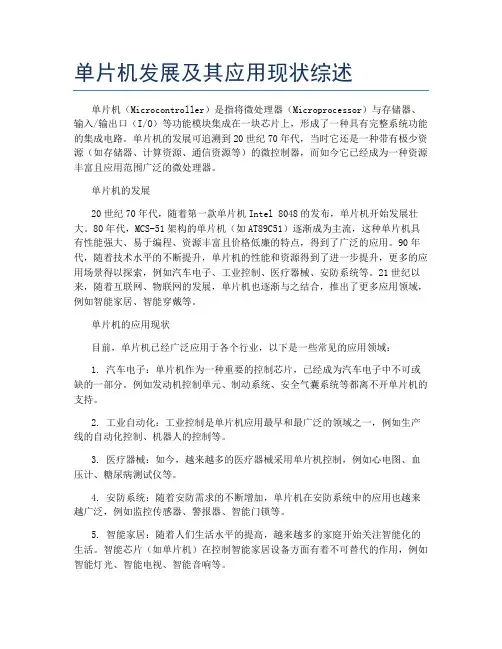 单片机发展及其应用现状综述

单片机（Microcontroller）是指将微处理器（Microprocessor）与存储器、输入/输出口（I/O）等功能模块集成在一块芯片上，形成了一种具有完整系统功能的集成电路。单片机的发展可追溯到20世纪70年代，当时它还是一种带有极少资源（如存储器、计算资源、通信资源等）的微控制器，而如今它已经成为一种资源丰富且应用范围广泛的微处理器。

单片机的发展

20世纪70年代，随着第一款单片机Intel 8048的发布，单片机开始发展壮大。80年代，MCS-51架构的单片机（如AT89C51）逐渐成为主流，这种单片机具有性能强大、易于编程、资源丰富且价格低廉的特点，得到了广泛的应用。90年代，随着技术水平的不断提升，单片机的性能和资源得到了进一步提升，更多的应用场景得以探索，例如汽车电子、工业控制、医疗器械、安防系统等。21世纪以来，随着互联网、物联网的发展，单片机也逐渐与之结合，推出了更多应用领域，例如智能家居、智能穿戴等。

单片机的应用现状

目前，单片机已经广泛应用于各个行业，以下是一些常见的应用领域：

1. 汽车电子：单片机作为一种重要的控制芯片，已经成为汽车电子中不可或缺的一部分。例如发动机控制单元、制动系统、安全气囊系统等都离不开单片机的支持。

2. 工业自动化：工业控制是单片机应用最早和最广泛的领域之一，例如生产线的自动化控制、机器人的控制等。

3. 医疗器械：如今，越来越多的医疗器械采用单片机控制，例如心电图、血压计、糖尿病测试仪等。

4. 安防系统：随着安防需求的不断增加，单片机在安防系统中的应用也越来越广泛，例如监控传感器、警报器、智能门锁等。

5. 智能家居：随着人们生活水平的提高，越来越多的家庭开始关注智能化的生活。智能芯片（如单片机）在控制智能家居设备方面有着不可替代的作用，例如智能灯光、智能电视、智能音响等。